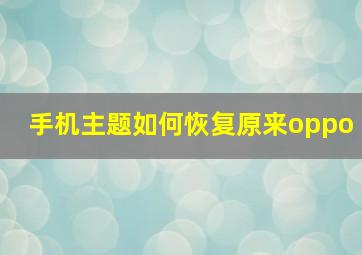 手机主题如何恢复原来oppo